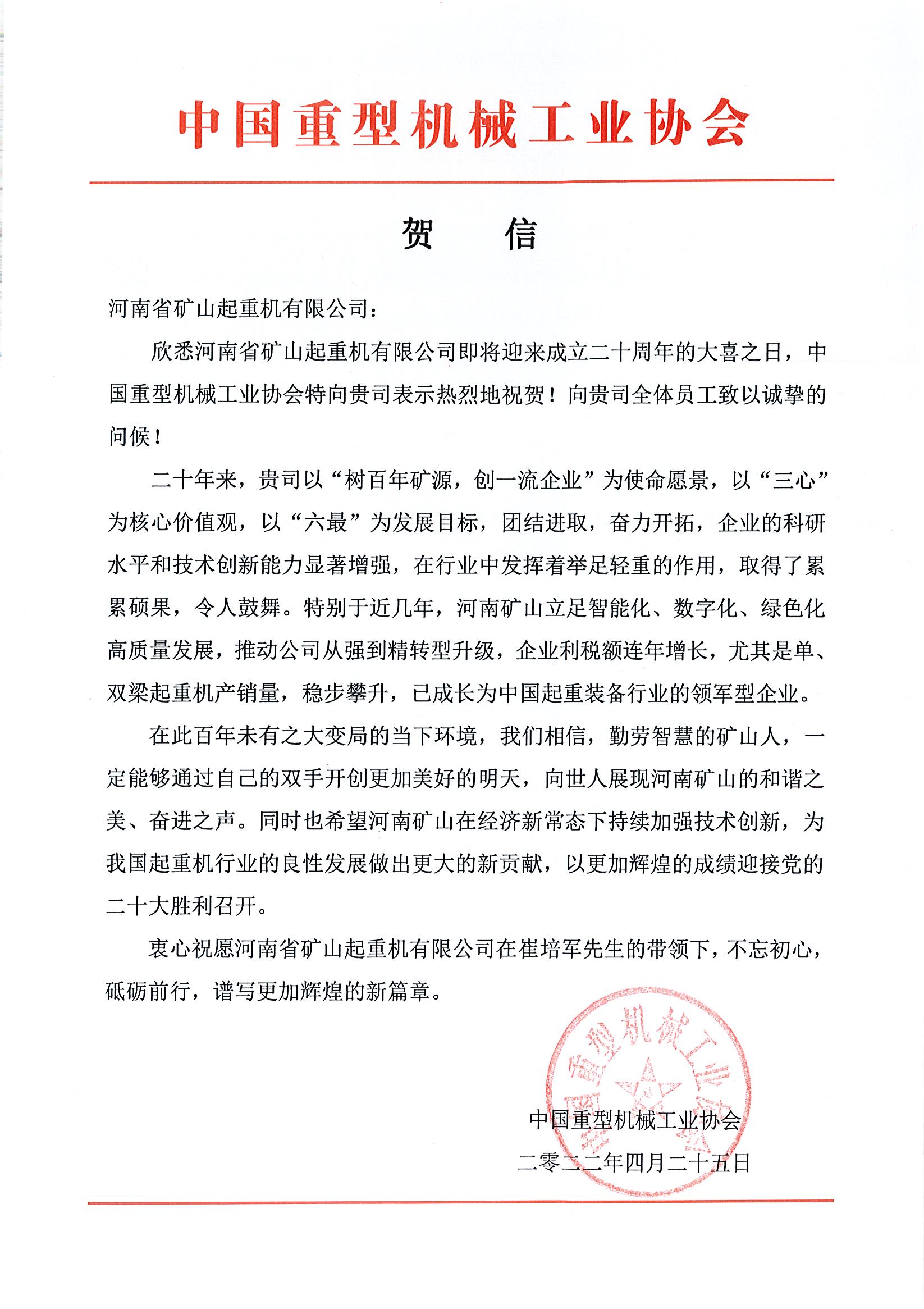 中国重型机械工业协会

贺　信

河南省矿山起重机有限公司：

欣悉河南省矿山起重机有限公司即将迎来成立二十周年的大喜之日，中国重型机械工业协会特向贵司表示热烈地祝贺！向贵司全体员工致以诚挚的问候！

二十年来，贵司以“树百年矿源，创一流企业”为使命愿景，以“三心”为核心价值观，以“六最”为发展目标，团结进取，奋力开拓，企业的科研水平和技术创新能力显著增强，在行业中发挥着举足轻重的作用，取得了累累硕果，令人鼓舞。特别于近几年，河南矿山立足智能化、数字化、绿色化高质量发展，推动公司从强到精转型升级，企业利税额连年增长，尤其是单、双梁起重机产销量，稳步攀升，已成长为中国起重装备行业的领军型企业。

在此百年未有之大变局的当下环境，我们相信，勤劳智慧的矿山人，一定能够通过自己的双手开创更加美好的明天，向世人展现河南矿山的和谐之美、奋进之声。同时也希望河南矿山在经济新常态下持续加强技术创新，为我国起重机行业的良性发展做出更大的新贡献，以更加辉煌的成绩迎接党的二十大胜利召开。

衷心祝愿河南省矿山起重机有限公司在崔培军先生的带领下，不忘初心，砥砺前行，谱写更加辉煌的新篇章。

中国重型机械工业协会
中国重型机械工业协会
二零二二年四月二十五日